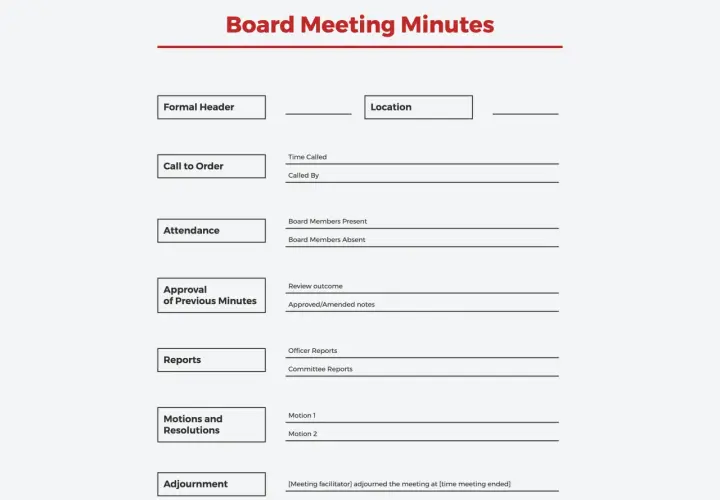 Board Meeting Minutes

Formal Header

Location

Call to Order

Time Called

Called By

Attendance

Board Members Present

Board Members Absent

Approval of Previous Minutes

Review outcome

Approved/Amended notes

Reports

Officer Reports

Committee Reports

Motions and Resolutions

Motion 1

Motion 2

Adjournment

[Meeting facilitator] adjourned the meeting at [time meeting ended]